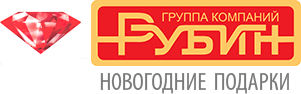 ГРУППА КОМПАНИЙ
РУБИН
НОВОГОДНИЕ ПОДАРКИ